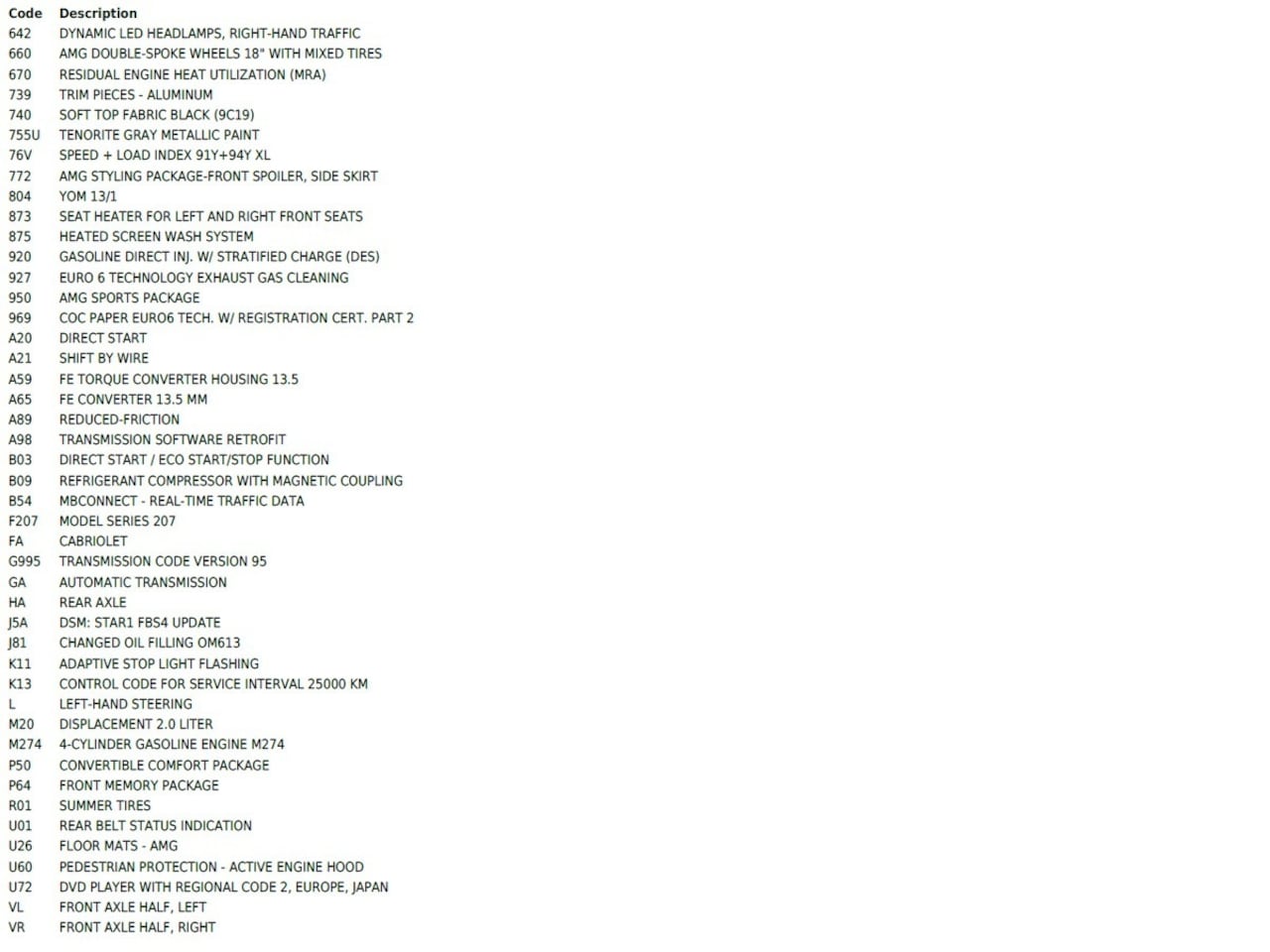 | Code | Description |
|---|---|
| 642 | DYNAMIC LED HEADLAMPS, RIGHT-HAND TRAFFIC |
| 660 | AMG DOUBLE-SPOKE WHEELS 18" WITH MIXED TIRES |
| 670 | RESIDUAL ENGINE HEAT UTILIZATION (MRA) |
| 739 | TRIM PIECES - ALUMINUM |
| 740 | SOFT TOP FABRIC BLACK (9C19) |
| 755U | TENORITE GRAY METALLIC PAINT |
| 76V | SPEED + LOAD INDEX 91Y+94Y XL |
| 772 | AMG STYLING PACKAGE-FRONT SPOILER, SIDE SKIRT |
| 804 | YOM 13/1 |
| 873 | SEAT HEATER FOR LEFT AND RIGHT FRONT SEATS |
| 875 | HEATED SCREEN WASH SYSTEM |
| 920 | GASOLINE DIRECT INJ. W/ STRATIFIED CHARGE (DES) |
| 927 | EURO 6 TECHNOLOGY EXHAUST GAS CLEANING |
| 950 | AMG SPORTS PACKAGE |
| 969 | COC PAPER EURO6 TECH. W/ REGISTRATION CERT. PART 2 |
| A20 | DIRECT START |
| A21 | SHIFT BY WIRE |
| A59 | FE TORQUE CONVERTER HOUSING 13.5 |
| A65 | FE CONVERTER 13.5 MM |
| A89 | REDUCED-FRICTION |
| A98 | TRANSMISSION SOFTWARE RETROFIT |
| B03 | DIRECT START / ECO START/STOP FUNCTION |
| B09 | REFRIGERANT COMPRESSOR WITH MAGNETIC COUPLING |
| B54 | MBCONNECT - REAL-TIME TRAFFIC DATA |
| F207 | MODEL SERIES 207 |
| FA | CABRIOLET |
| G995 | TRANSMISSION CODE VERSION 95 |
| GA | AUTOMATIC TRANSMISSION |
| HA | REAR AXLE |
| J5A | DSM: STAR1 FBS4 UPDATE |
| J81 | CHANGED OIL FILLING OM613 |
| K11 | ADAPTIVE STOP LIGHT FLASHING |
| K13 | CONTROL CODE FOR SERVICE INTERVAL 25000 KM |
| L | LEFT-HAND STEERING |
| M20 | DISPLACEMENT 2.0 LITER |
| M274 | 4-CYLINDER GASOLINE ENGINE M274 |
| P50 | CONVERTIBLE COMFORT PACKAGE |
| P64 | FRONT MEMORY PACKAGE |
| R01 | SUMMER TIRES |
| U01 | REAR BELT STATUS INDICATION |
| U26 | FLOOR MATS - AMG |
| U60 | PEDESTRIAN PROTECTION - ACTIVE ENGINE HOOD |
| U72 | DVD PLAYER WITH REGIONAL CODE 2, EUROPE, JAPAN |
| VL | FRONT AXLE HALF, LEFT |
| VR | FRONT AXLE HALF, RIGHT |